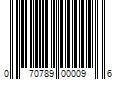 0 70789 00009 6